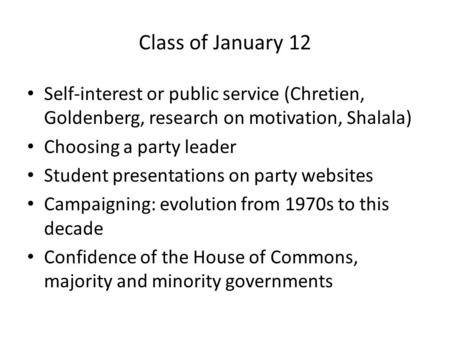 Class of January 12

• Self-interest or public service (Chretien, Goldenberg, research on motivation, Shalala)
• Choosing a party leader
• Student presentations on party websites
• Campaigning: evolution from 1970s to this decade
• Confidence of the House of Commons, majority and minority governments